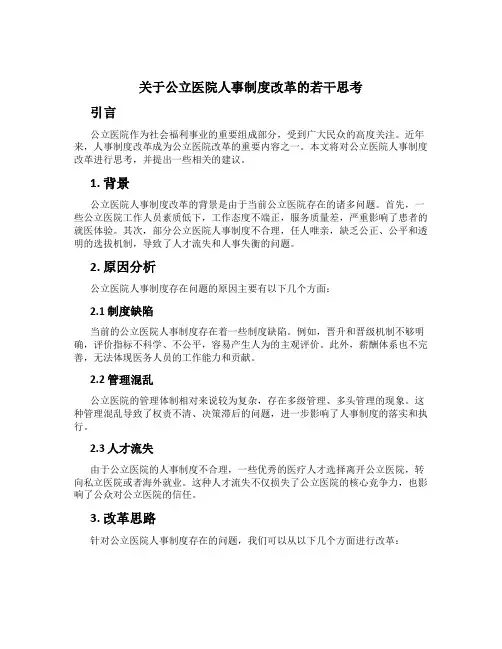 关于公立医院人事制度改革的若干思考

引言

公立医院作为社会福利事业的重要组成部分，受到广大民众的高度关注。近年来，人事制度改革成为公立医院改革的重要内容之一。本文将对公立医院人事制度改革进行思考，并提出一些相关的建议。

1. 背景

公立医院人事制度改革的背景是由于当前公立医院存在的诸多问题。首先，一些公立医院工作人员素质低下，工作态度不端正，服务质量差，严重影响了患者的就医体验。其次，部分公立医院人事制度不合理，任人唯亲，缺乏公正、公平和透明的选拔机制，导致了人才流失和人事失衡的问题。

2. 原因分析

公立医院人事制度存在问题的原因主要有以下几个方面：

2.1 制度缺陷

当前的公立医院人事制度存在着一些制度缺陷。例如，晋升和晋级机制不够明确，评价指标不科学、不公平，容易产生人为的主观评价。此外，薪酬体系也不完善，无法体现医务人员的工作能力和贡献。

2.2 管理混乱

公立医院的管理体制相对来说较为复杂，存在多级管理、多头管理的现象。这种管理混乱导致了权责不清、决策滞后的问题，进一步影响了人事制度的落实和执行。

2.3 人才流失

由于公立医院的人事制度不合理，一些优秀的医疗人才选择离开公立医院，转向私立医院或者海外就业。这种人才流失不仅损失了公立医院的核心竞争力，也影响了公众对公立医院的信任。

3. 改革思路

针对公立医院人事制度存在的问题，我们可以从以下几个方面进行改革：